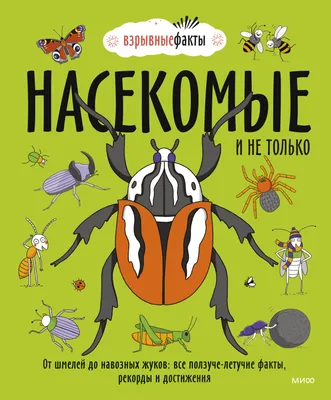 взрывныефакты

НАСЕКОМЫЕ

И НЕ ТОЛЬКО

От шмелей до навозных жуков: все ползуче-летучие факты, рекорды и достижения

МИФ